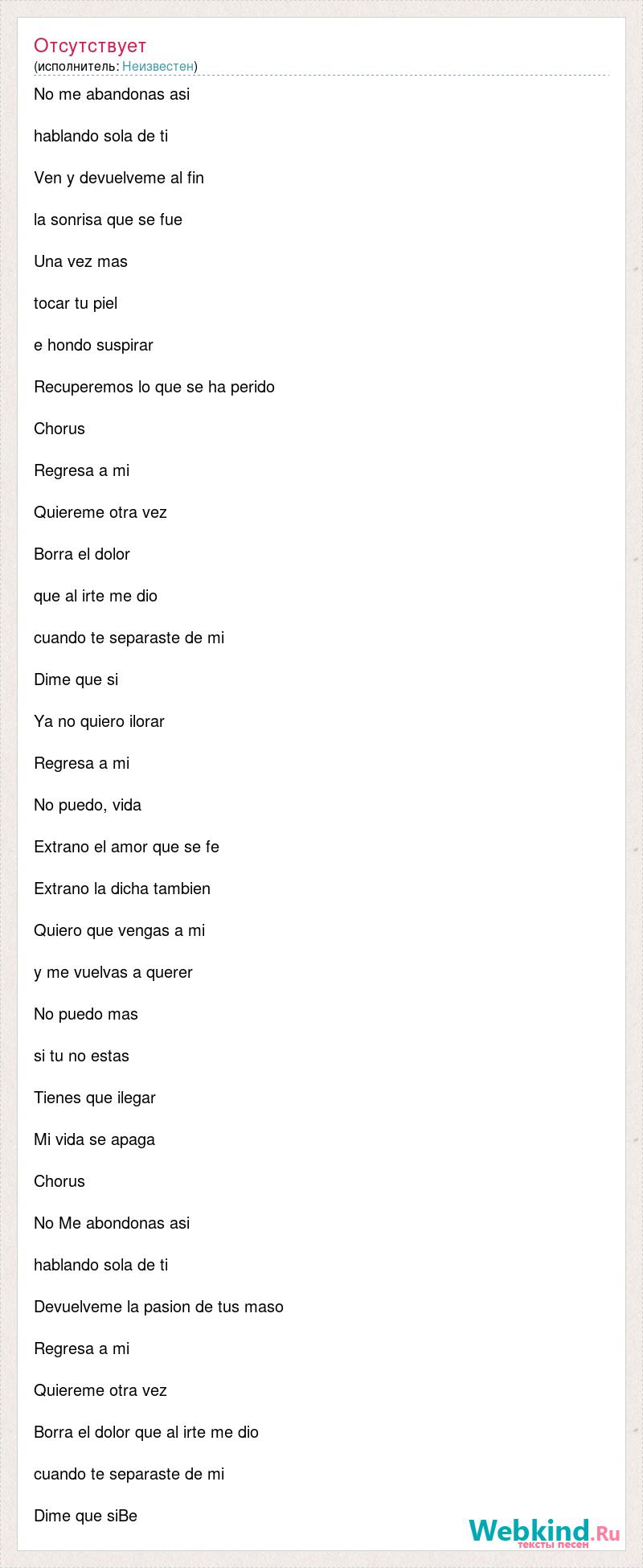 Отсутствует
(исполнитель: Неизвестен)

No me abandonas asi

hablando sola de ti

Ven y devuelveme al fin

la sonrisa que se fue

Una vez mas

tocar tu piel

e hondo suspirar

Recuperemos lo que se ha perido

Chorus

Regresa a mi

Quiereme otra vez

Borra el dolor

que al irte me dio

cuando te separaste de mi

Dime que si

Ya no quiero ilorar

Regresa a mi

No puedo, vida

Extrano el amor que se fe

Extrano la dicha tambien

Quiero que vengas a mi

y me vuelvas a querer

No puedo mas

si tu no estas

Tienes que ilegar

Mi vida se apaga

Chorus

No Me abondonas asi

hablando sola de ti

Devuelveme la pasion de tus maso

Regresa a mi

Quiereme otra vez

Borra el dolor que al irte me dio

cuando te separaste de mi

Dime que siBe

Webkind.Ru
тексты песен